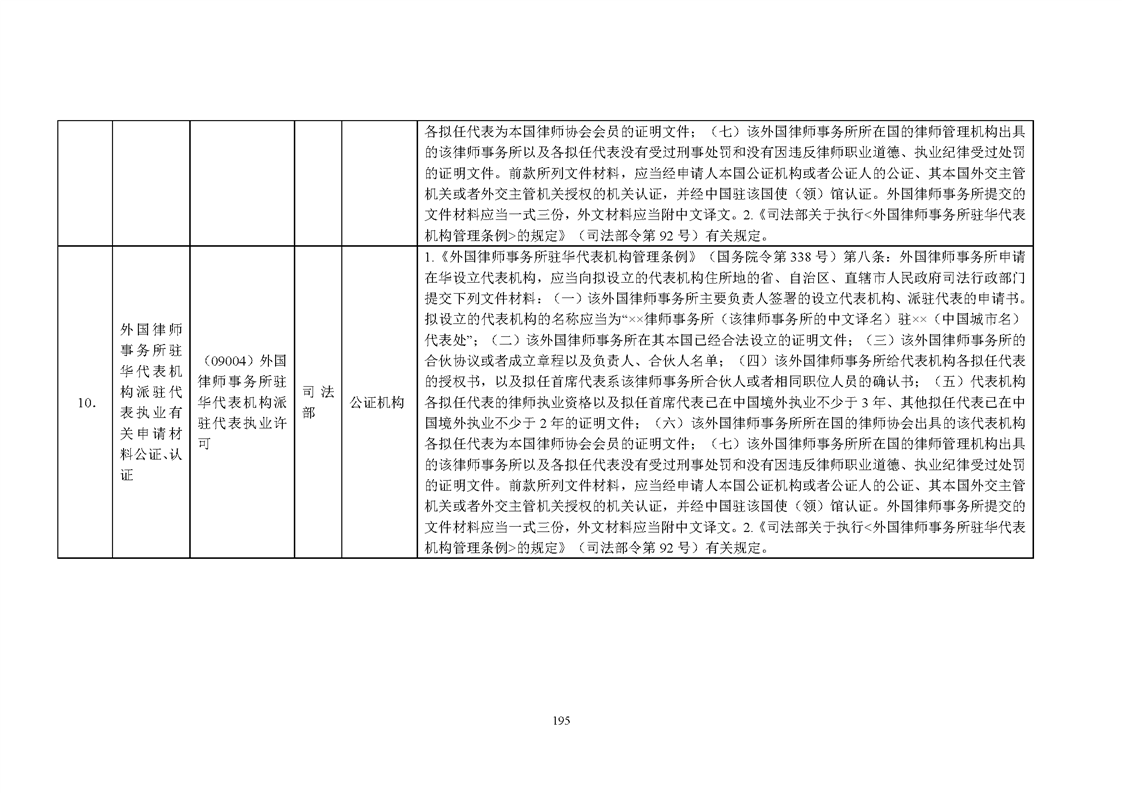 | | | | | | |
|---|---|---|---|---|---|
| | | | | | 各拟任代表为本国律师协会会员的证明文件；（七）该外国律师事务所所在国的律师管理机构出具的该律师事务所以及各拟任代表没有受过刑事处罚和没有因违反律师职业道德、执业纪律受过处罚的证明文件。前款所列文件材料，应当经申请人本国公证机构或者公证人的公证、其本国外交主管机关或者外交主管机关授权的机关认证，并经中国驻该国使（领）馆认证。外国律师事务所提交的文件材料应当一式三份，外文材料应当附中文译文。2.《司法部关于执行<外国律师事务所驻华代表机构管理条例>的规定》（司法部令第 92 号）有关规定。 |
| 10. | 外国律师事务所驻华代表机构派驻代表执业有关申请材料公证、认证 | （09004）外国律师事务所驻华代表机构派驻代表执业许可 | 司法部 | 公证机构 | 1.《外国律师事务所驻华代表机构管理条例》（国务院令第 338 号）第八条：外国律师事务所申请在华设立代表机构，应当向拟设立的代表机构住所地的省、自治区、直辖市人民政府司法行政部门提交下列文件材料：（一）该外国律师事务所主要负责人签署的设立代表机构、派驻代表的申请书。拟设立的代表机构的名称应当为“××律师事务所（该律师事务所的中文译名）驻××（中国城市名）代表处”；（二）该外国律师事务所在其本国已经合法设立的证明文件；（三）该外国律师事务所的合伙协议或者成立章程以及负责人、合伙人名单；（四）该外国律师事务所给代表机构各拟任代表的授权书，以及拟任首席代表系该律师事务所合伙人或者相同职位人员的确认书；（五）代表机构各拟任代表的律师执业资格以及拟任首席代表已在中国境外执业不少于 3 年、其他拟任代表已在中国境外执业不少于 2 年的证明文件；（六）该外国律师事务所所在国的律师协会出具的该代表机构各拟任代表为本国律师协会会员的证明文件；（七）该外国律师事务所所在国的律师管理机构出具的该律师事务所以及各拟任代表没有受过刑事处罚和没有因违反律师职业道德、执业纪律受过处罚的证明文件。前款所列文件材料，应当经申请人本国公证机构或者公证人的公证、其本国外交主管机关或者外交主管机关授权的机关认证，并经中国驻该国使（领）馆认证。外国律师事务所提交的文件材料应当一式三份，外文材料应当附中文译文。2.《司法部关于执行<外国律师事务所驻华代表机构管理条例>的规定》（司法部令第 92 号）有关规定。 |

195